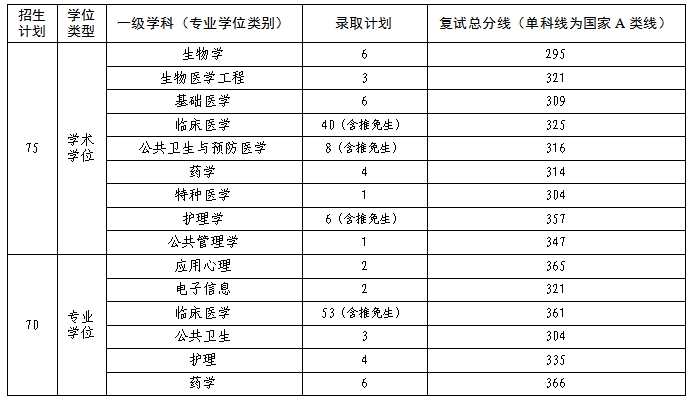 | 招生计划 | 学位类型 | 一级学科（专业学位类别） | 录取计划 | 复试总分线（单科线为国家 A 类线） |
|---|---|---|---|---|
| 75 | 学术学位 | 生物学 | 6 | 295 |
| | | 生物医学工程 | 3 | 321 |
| | | 基础医学 | 6 | 309 |
| | | 临床医学 | 40（含推免生） | 325 |
| | | 公共卫生与预防医学 | 8（含推免生） | 316 |
| | | 药学 | 4 | 314 |
| | | 特种医学 | 1 | 304 |
| | | 护理学 | 6（含推免生） | 357 |
| | | 公共管理学 | 1 | 347 |
| 70 | 专业学位 | 应用心理 | 2 | 365 |
| | | 电子信息 | 2 | 321 |
| | | 临床医学 | 53（含推免生） | 361 |
| | | 公共卫生 | 3 | 304 |
| | | 护理 | 4 | 335 |
| | | 药学 | 6 | 366 |